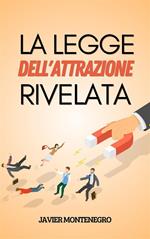 LA LEGGE
DELL'ATTRAZIONE
RIVELATA

JAVIER MONTENEGRO